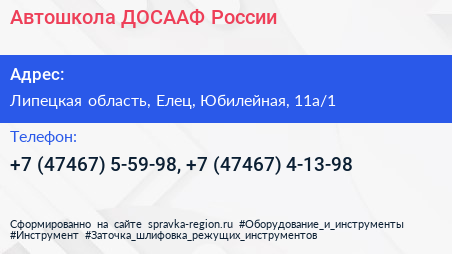 Автошкола ДОСААФ России

Адрес:

Липецкая область, Елец, Юбилейная, 11а/1

Телефон:

+7 (47467) 5-59-98, +7 (47467) 4-13-98

Сформированно на сайте spravka-region.ru #Оборудование_и_инструменты #Инструмент #Заточка_шлифовка_режущих_инструментов